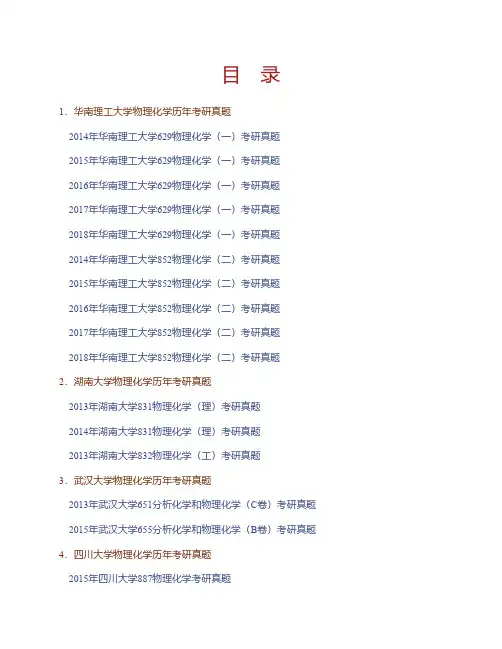 目　录

1．华南理工大学物理化学历年考研真题

2014年华南理工大学629物理化学（一）考研真题

2015年华南理工大学629物理化学（一）考研真题

2016年华南理工大学629物理化学（一）考研真题

2017年华南理工大学629物理化学（一）考研真题

2018年华南理工大学629物理化学（一）考研真题

2014年华南理工大学852物理化学（二）考研真题

2015年华南理工大学852物理化学（二）考研真题

2016年华南理工大学852物理化学（二）考研真题

2017年华南理工大学852物理化学（二）考研真题

2018年华南理工大学852物理化学（二）考研真题

2．湖南大学物理化学历年考研真题

2013年湖南大学831物理化学（理）考研真题

2014年湖南大学831物理化学（理）考研真题

2013年湖南大学832物理化学（工）考研真题

3．武汉大学物理化学历年考研真题

2013年武汉大学651分析化学和物理化学（C卷）考研真题

2015年武汉大学655分析化学和物理化学（B卷）考研真题

4．四川大学物理化学历年考研真题

2015年四川大学887物理化学考研真题